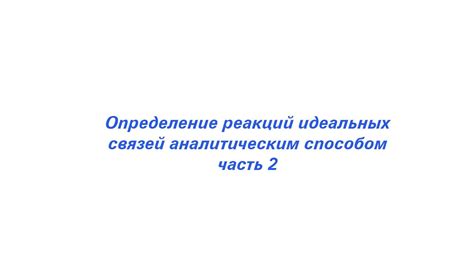 Определение реакций идеальных связей аналитическим способом
часть 2